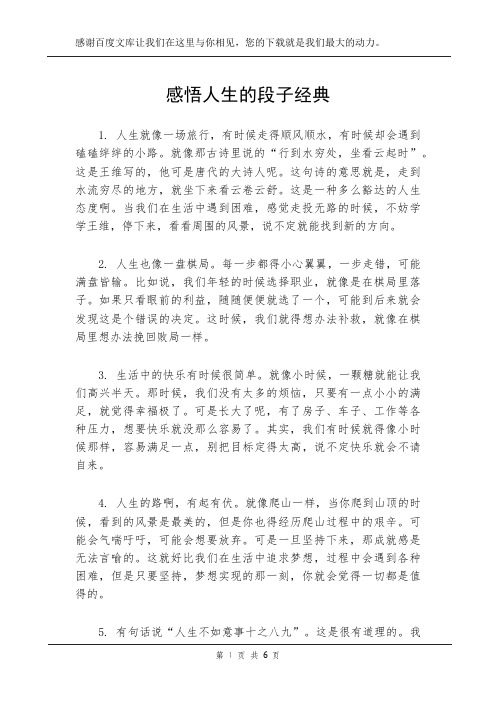 感谢百度文库让我们在这里与你相见，您的下载就是我们最大的动力。

感悟人生的段子经典

1. 人生就像一场旅行，有时候走得顺风顺水，有时候却会遇到磕磕绊绊的小路。就像那古诗里说的“行到水穷处，坐看云起时”。这是王维写的，他可是唐代的大诗人呢。这句诗的意思就是，走到水流穷尽的地方，就坐下来看云卷云舒。这是一种多么豁达的人生态度啊。当我们在生活中遇到困难，感觉走投无路的时候，不妨学学王维，停下来，看看周围的风景，说不定就能找到新的方向。

2. 人生也像一盘棋局。每一步都得小心翼翼，一步走错，可能满盘皆输。比如说，我们年轻的时候选择职业，就像是在棋局里落子。如果只看眼前的利益，随随便便就选了一个，可能到后来就会发现这是个错误的决定。这时候，我们就得想办法补救，就像在棋局里想办法挽回败局一样。

3. 生活中的快乐有时候很简单。就像小时候，一颗糖就能让我们高兴半天。那时候，我们没有太多的烦恼，只要有一点小小的满足，就觉得幸福极了。可是长大了呢，有了房子、车子、工作等各种压力，想要快乐就没那么容易了。其实，我们有时候就得像小时候那样，容易满足一点，别把目标定得太高，说不定快乐就会不请自来。

4. 人生的路啊，有起有伏。就像爬山一样，当你爬到山顶的时候，看到的风景是最美的，但是你也得经历爬山过程中的艰辛。可能会气喘吁吁，可能会想要放弃。可是一旦坚持下来，那成就感是无法言喻的。这就好比我们在生活中追求梦想，过程中会遇到各种困难，但是只要坚持，梦想实现的那一刻，你就会觉得一切都是值得的。

5. 有句话说“人生不如意事十之八九”。这是很有道理的。我

第 1 页 共 6 页